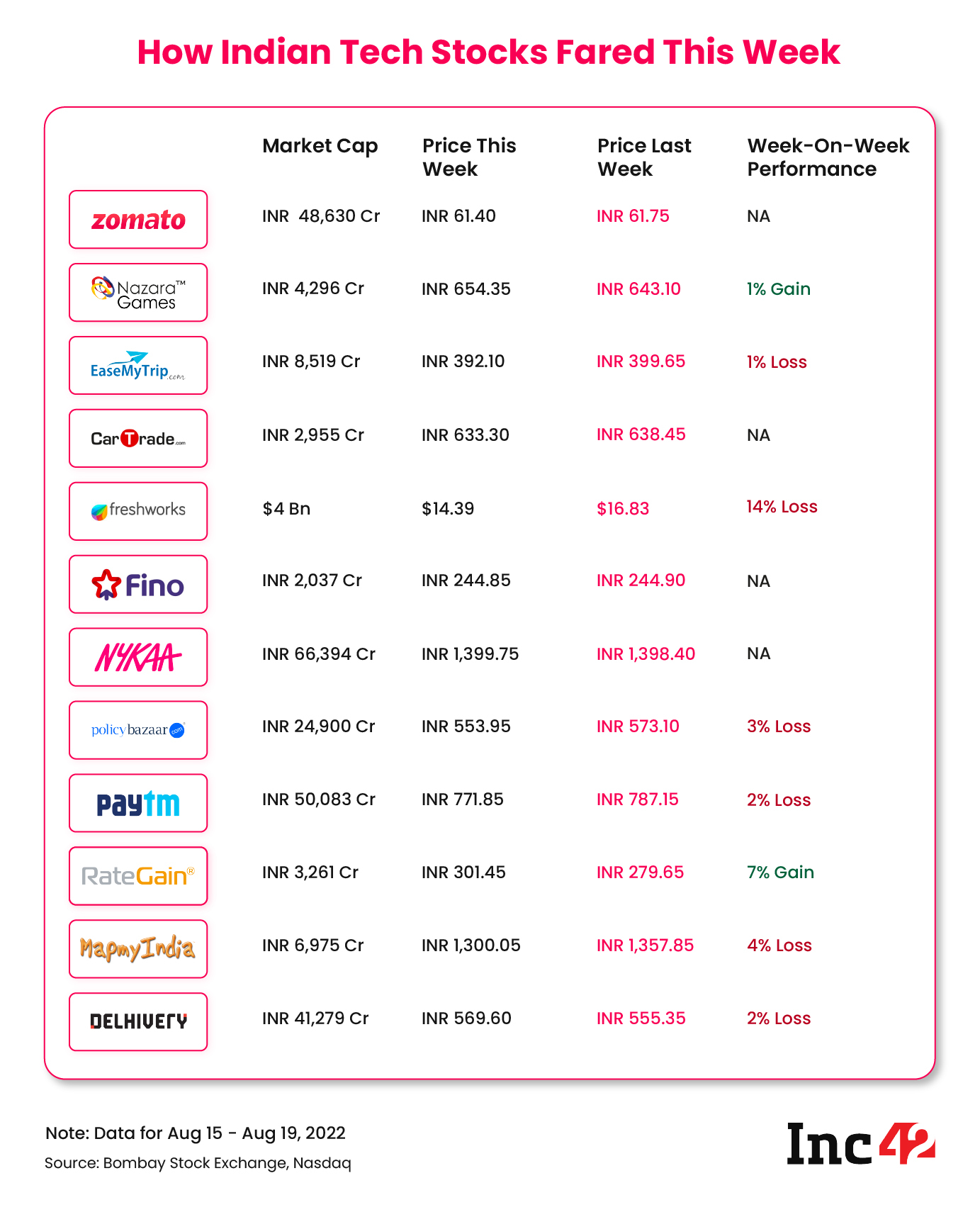 How Indian Tech Stocks Fared This Week

| | Market Cap | Price This Week | Price Last Week | Week-On-Week Performance |
|---|---|---|---|---|
| zomato | INR 48,630 Cr | INR 61.40 | INR 61.75 | NA |
| Nazara™ Games | INR 4,296 Cr | INR 654.35 | INR 643.10 | 1% Gain |
| EaseMyTrip.com | INR 8,519 Cr | INR 392.10 | INR 399.65 | 1% Loss |
| CarTrade.com | INR 2,955 Cr | INR 633.30 | INR 638.45 | NA |
| freshworks | $4 Bn | $14.39 | $16.83 | 14% Loss |
| Fino | INR 2,037 Cr | INR 244.85 | INR 244.90 | NA |
| NYKAA | INR 66,394 Cr | INR 1,399.75 | INR 1,398.40 | NA |
| policybazaar.com | INR 24,900 Cr | INR 553.95 | INR 573.10 | 3% Loss |
| paytm | INR 50,083 Cr | INR 771.85 | INR 787.15 | 2% Loss |
| RateGain® | INR 3,261 Cr | INR 301.45 | INR 279.65 | 7% Gain |
| MapmyIndia | INR 6,975 Cr | INR 1,300.05 | INR 1,357.85 | 4% Loss |
| DELHIVERY | INR 41,279 Cr | INR 569.60 | INR 555.35 | 2% Loss |

Note: Data for Aug 15 - Aug 19, 2022
Source: Bombay Stock Exchange, Nasdaq

Inc42